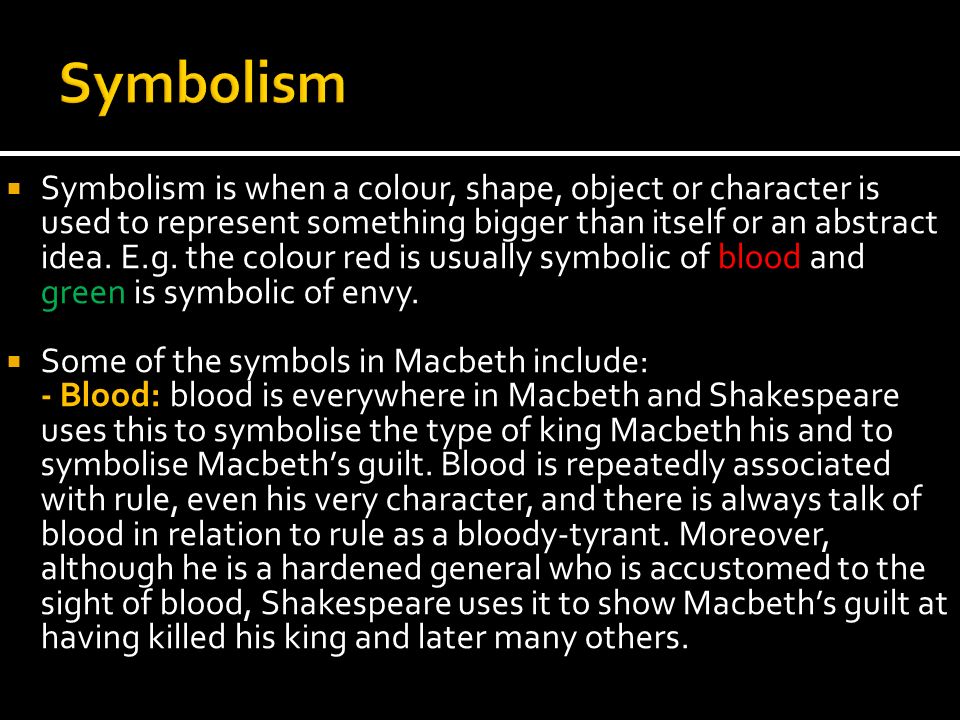 Symbolism

Symbolism is when a colour, shape, object or character is used to represent something bigger than itself or an abstract idea. E.g. the colour red is usually symbolic of blood and green is symbolic of envy.

Some of the symbols in Macbeth include:
- Blood: blood is everywhere in Macbeth and Shakespeare uses this to symbolise the type of king Macbeth his and to symbolise Macbeth's guilt. Blood is repeatedly associated with rule, even his very character, and there is always talk of blood in relation to rule as a bloody-tyrant. Moreover, although he is a hardened general who is accustomed to the sight of blood, Shakespeare uses it to show Macbeth's guilt at having killed his king and later many others.